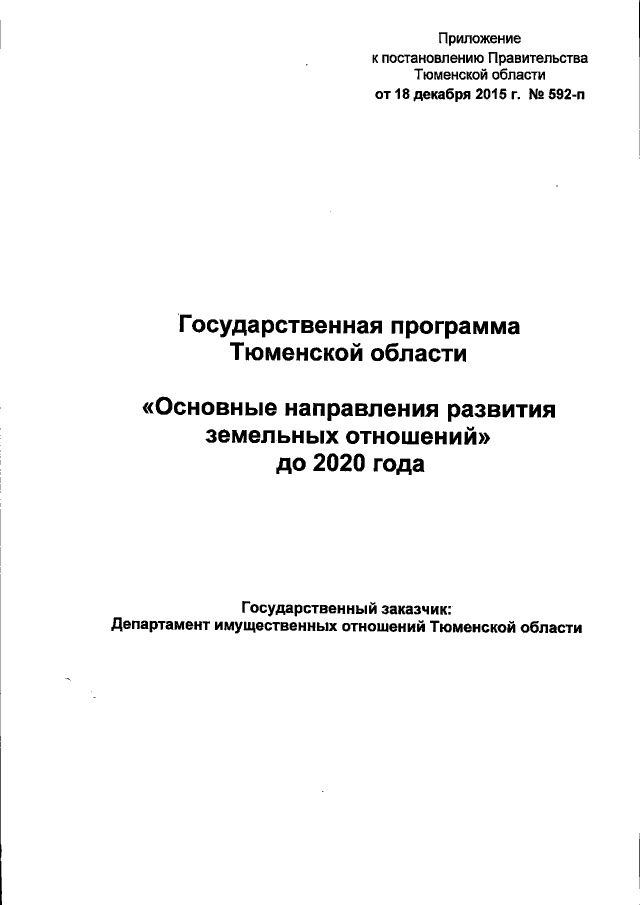 Приложение
к постановлению Правительства
Тюменской области
от 18 декабря 2015 г. № 592-п

Государственная программа
Тюменской области

«Основные направления развития
земельных отношений»
до 2020 года

Государственный заказчик:
Департамент имущественных отношений Тюменской области